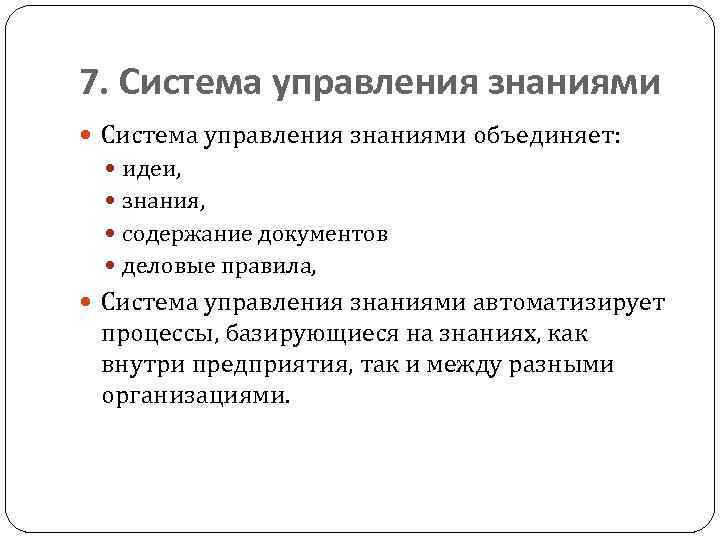 7. Система управления знаниями

Система управления знаниями объединяет:

идеи,

знания,

содержание документов

деловые правила,

Система управления знаниями автоматизирует процессы, базирующиеся на знаниях, как внутри предприятия, так и между разными организациями.